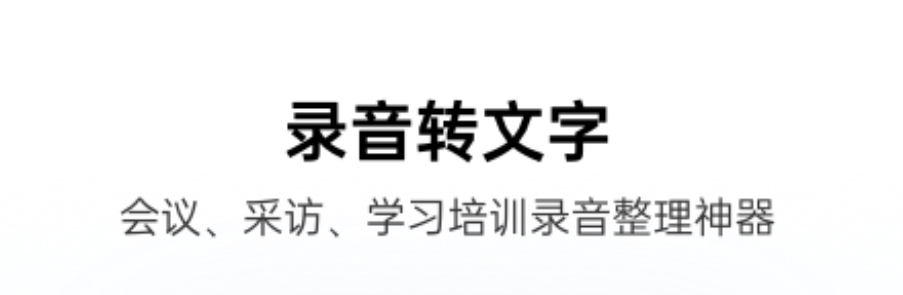 录音转文字

会议、采访、学习培训录音整理神器